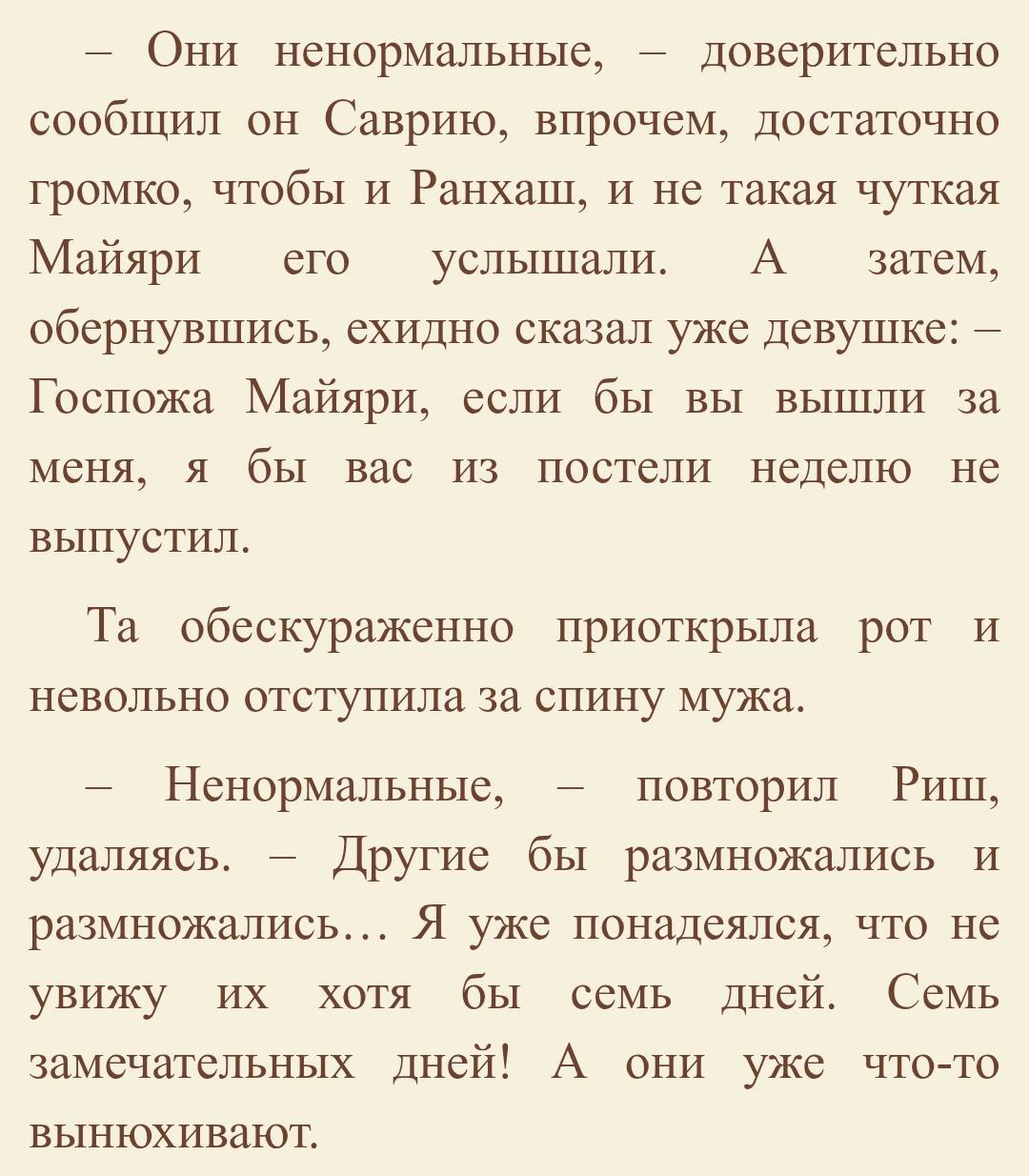 – Они ненормальные, – доверительно сообщил он Саврию, впрочем, достаточно громко, чтобы и Ранхаш, и не такая чуткая Майяри его услышали. А затем, обернувшись, ехидно сказал уже девушке: – Госпожа Майяри, если бы вы вышли за меня, я бы вас из постели неделю не выпустил.

Та обескураженно приоткрыла рот и невольно отступила за спину мужа.

– Ненормальные, – повторил Риш, удаляясь. – Другие бы размножались и размножались… Я уже понадеялся, что не увижу их хотя бы семь дней. Семь замечательных дней! А они уже что-то вынюхивают.